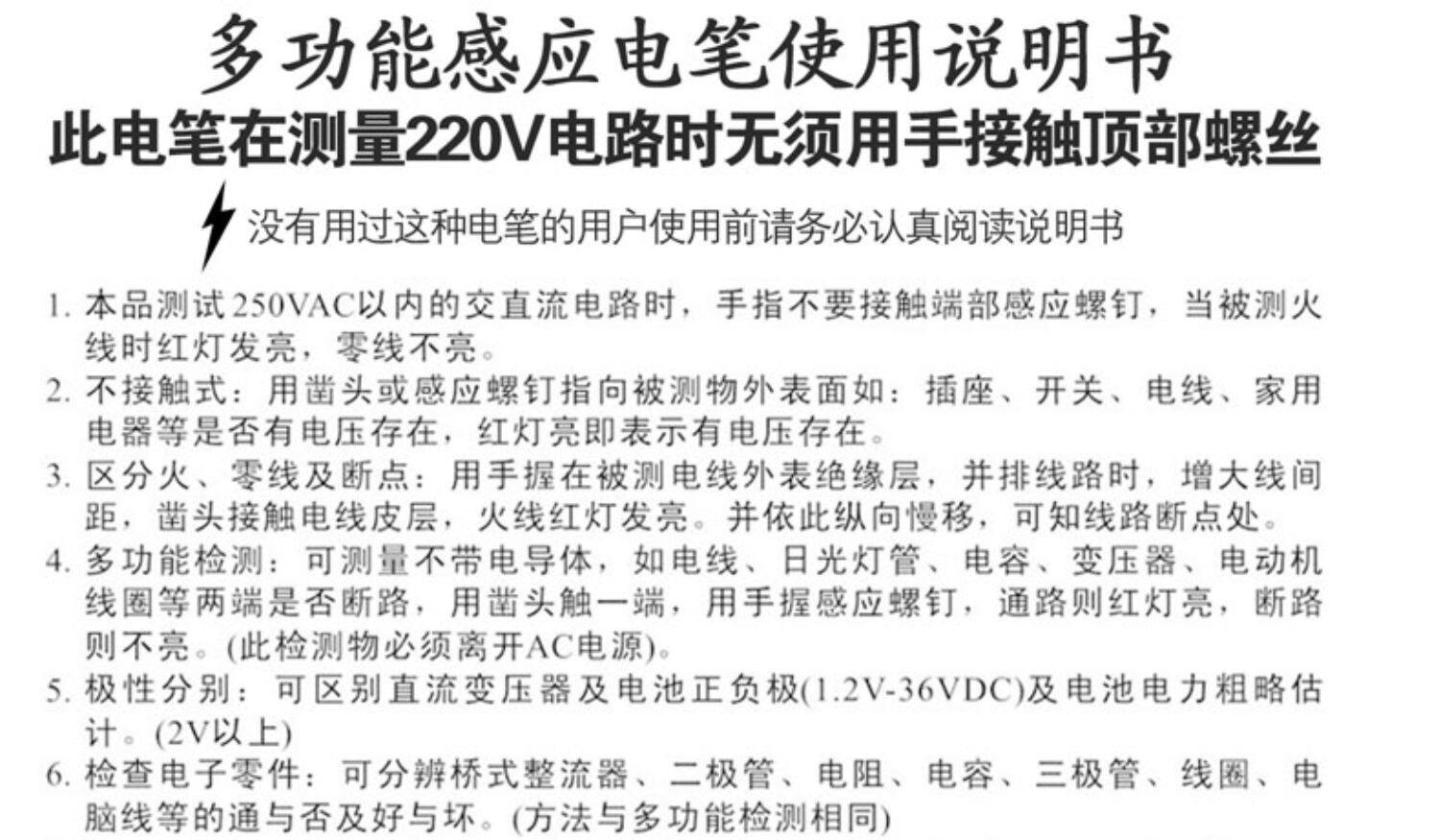 多功能感应电笔使用说明书
此电笔在测量220V电路时无须用手接触顶部螺丝

没有用过这种电笔的用户使用前请务必认真阅读说明书

1.本品测试250VAC以内的交直流电路时，手指不要接触端部感应螺钉，当被测火线时红灯发亮，零线不亮。
2.不接触式：用凿头或感应螺钉指向被测物外表面如：插座、开关、电线、家用电器等是否有电压存在，红灯亮即表示有电压存在。
3.区分火、零线及断点：用手握在被测电线外表绝缘层，并排线路时，增大线间距，凿头接触电线皮层，火线红灯发亮。并依此纵向慢移，可知线路断点处。
4.多功能检测：可测量不带电导体，如电线、日光灯管、电容、变压器、电动机线圈等两端是否断路，用凿头触一端，用手握感应螺钉，通路则红灯亮，断路则不亮。(此检测物必须离开AC电源)。
5.极性分别：可区别直流变压器及电池正负极(1.2V-36VDC)及电池电力粗略估计。(2V以上)
6.检查电子零件：可分辨桥式整流器、二极管、电阻、电容、三极管、线圈、电脑线等的通与否及好与坏。(方法与多功能检测相同)